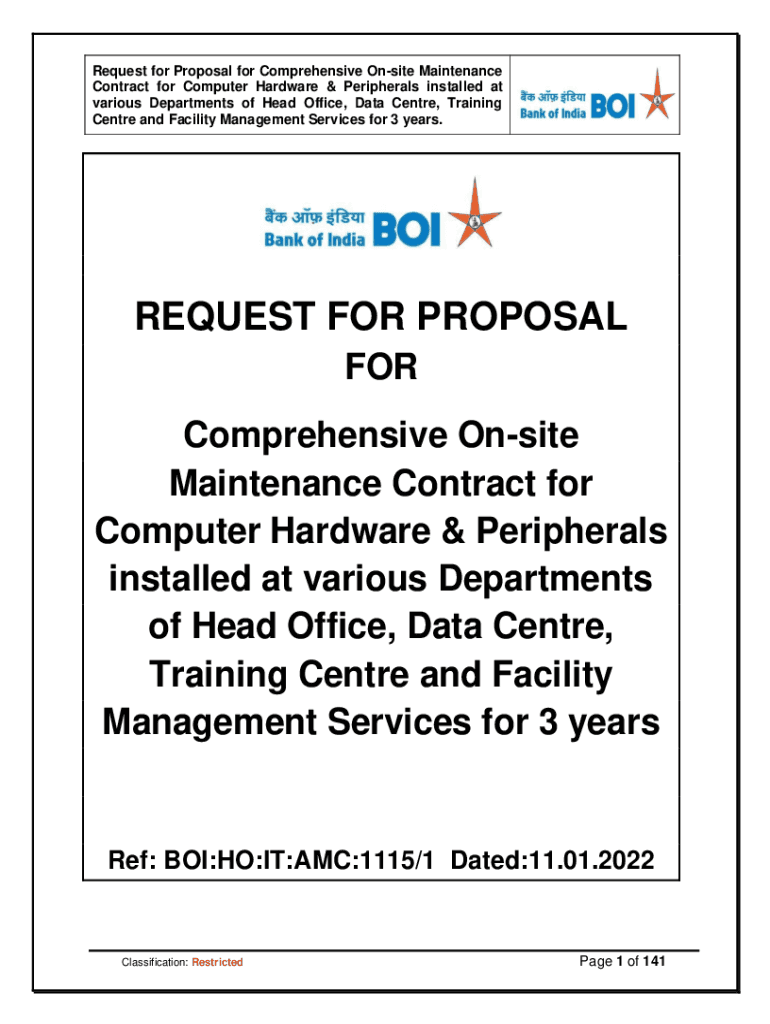 Request for Proposal for Comprehensive On-site Maintenance Contract for Computer Hardware & Peripherals installed at various Departments of Head Office, Data Centre, Training Centre and Facility Management Services for 3 years.

बैंक ऑफ़ इंडिया
Bank of India BOI

बैंक ऑफ़ इंडिया
Bank of India BOI

REQUEST FOR PROPOSAL
FOR

Comprehensive On-site Maintenance Contract for Computer Hardware & Peripherals installed at various Departments of Head Office, Data Centre, Training Centre and Facility Management Services for 3 years

Ref: BOI:HO:IT:AMC:1115/1 Dated:11.01.2022

Classification: Restricted

Page 1 of 141